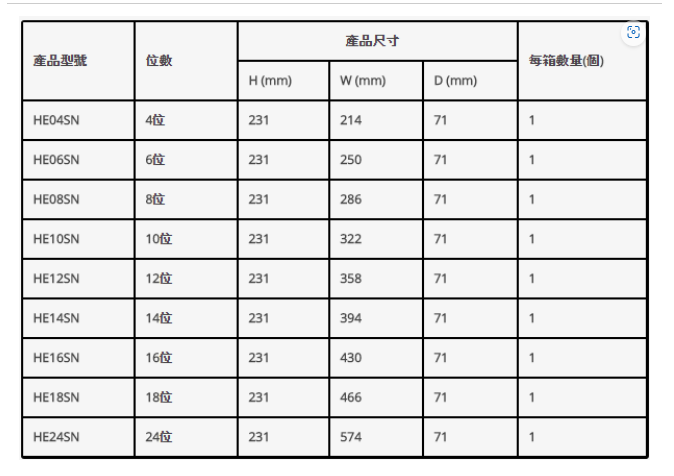 | 產品型號 | 位數 | 產品尺寸 | | | 每箱數量(個) |
|---|---|---|---|---|---|
| | | H (mm) | W (mm) | D (mm) | |
| HE04SN | 4位 | 231 | 214 | 71 | 1 |
| HE06SN | 6位 | 231 | 250 | 71 | 1 |
| HE08SN | 8位 | 231 | 286 | 71 | 1 |
| HE10SN | 10位 | 231 | 322 | 71 | 1 |
| HE12SN | 12位 | 231 | 358 | 71 | 1 |
| HE14SN | 14位 | 231 | 394 | 71 | 1 |
| HE16SN | 16位 | 231 | 430 | 71 | 1 |
| HE18SN | 18位 | 231 | 466 | 71 | 1 |
| HE24SN | 24位 | 231 | 574 | 71 | 1 |